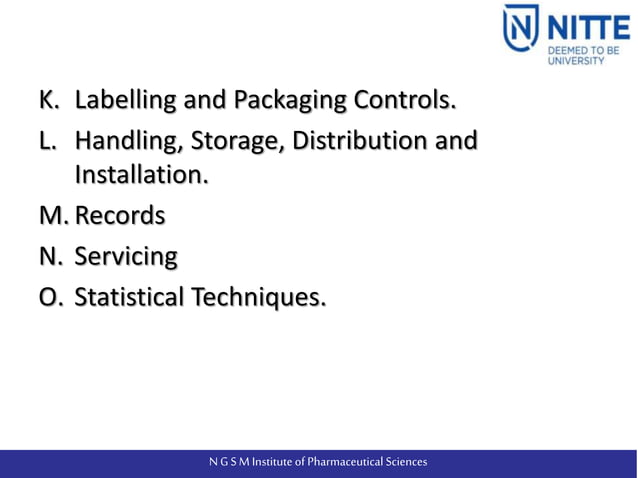 N NITTE
DEEMED TO BE UNIVERSITY

K. Labelling and Packaging Controls.
L. Handling, Storage, Distribution and Installation.
M. Records
N. Servicing
O. Statistical Techniques.

N G S M Institute of Pharmaceutical Sciences